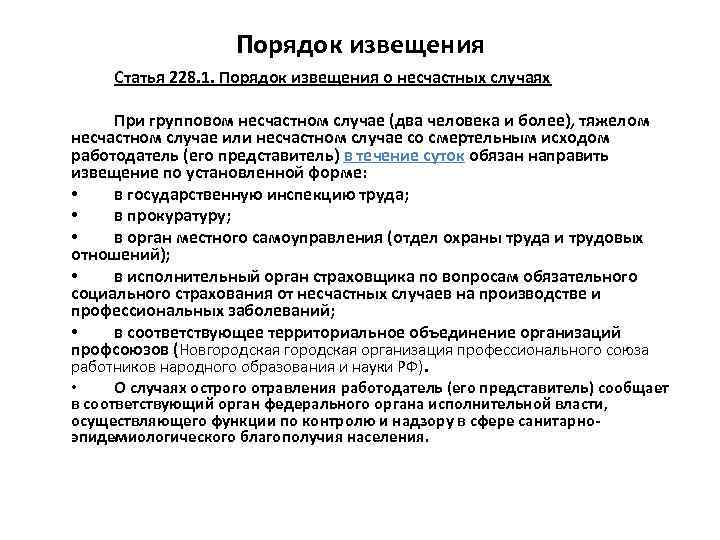 Порядок извещения

Статья 228.1. Порядок извещения о несчастных случаях

При групповом несчастном случае (два человека и более), тяжелом несчастном случае или несчастном случае со смертельным исходом работодатель (его представитель) в течение суток обязан направить извещение по установленной форме:

• в государственную инспекцию труда;

• в прокуратуру;

• в орган местного самоуправления (отдел охраны труда и трудовых отношений);

• в исполнительный орган страховщика по вопросам обязательного социального страхования от несчастных случаев на производстве и профессиональных заболеваний;

• в соответствующее территориальное объединение организаций профсоюзов (Новгородская городская организация профессионального союза работников народного образования и науки РФ).

• О случаях острого отравления работодатель (его представитель) сообщает в соответствующий орган федерального органа исполнительной власти, осуществляющего функции по контролю и надзору в сфере санитарно-эпидемиологического благополучия населения.